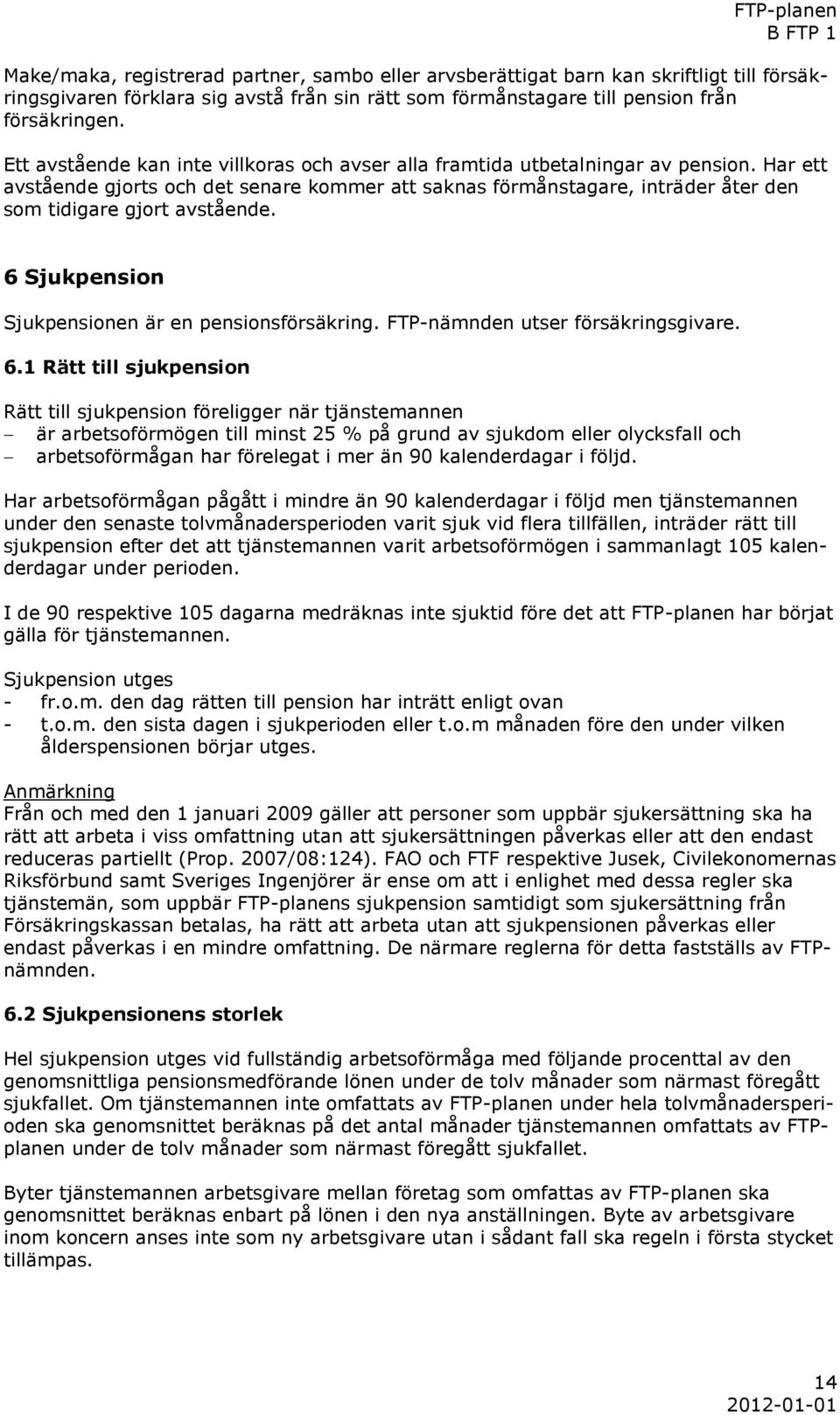 FTP-planen
B FTP 1

Make/maka, registrerad partner, sambo eller arvsberättigat barn kan skriftligt till försäkringsgivaren förklara sig avstå från sin rätt som förmånstagare till pension från försäkringen.

Ett avstående kan inte villkoras och avser alla framtida utbetalningar av pension. Har ett avstående gjorts och det senare kommer att saknas förmånstagare, inträder åter den som tidigare gjort avstående.

6 Sjukpension

Sjukpensionen är en pensionsförsäkring. FTP-nämnden utser försäkringsgivare.

6.1 Rätt till sjukpension

Rätt till sjukpension föreligger när tjänstemannen
– är arbetsoförmögen till minst 25 % på grund av sjukdom eller olycksfall och
– arbetsoförmågan har förelegat i mer än 90 kalenderdagar i följd.

Har arbetsoförmågan pågått i mindre än 90 kalenderdagar i följd men tjänstemannen under den senaste tolvmånadersperioden varit sjuk vid flera tillfällen, inträder rätt till sjukpension efter det att tjänstemannen varit arbetsoförmögen i sammanlagt 105 kalenderdagar under perioden.

I de 90 respektive 105 dagarna medräknas inte sjuktid före det att FTP-planen har börjat gälla för tjänstemannen.

Sjukpension utges
- fr.o.m. den dag rätten till pension har inträtt enligt ovan
- t.o.m. den sista dagen i sjukperioden eller t.o.m månaden före den under vilken ålderspensionen börjar utges.

Anmärkning
Från och med den 1 januari 2009 gäller att personer som uppbär sjukersättning ska ha rätt att arbeta i viss omfattning utan att sjukersättningen påverkas eller att den endast reduceras partiellt (Prop. 2007/08:124). FAO och FTF respektive Jusek, Civilekonomernas Riksförbund samt Sveriges Ingenjörer är ense om att i enlighet med dessa regler ska tjänstemän, som uppbär FTP-planens sjukpension samtidigt som sjukersättning från Försäkringskassan betalas, ha rätt att arbeta utan att sjukpensionen påverkas eller endast påverkas i en mindre omfattning. De närmare reglerna för detta fastställs av FTP-nämnden.

6.2 Sjukpensionens storlek

Hel sjukpension utges vid fullständig arbetsoförmåga med följande procenttal av den genomsnittliga pensionsmedförande lönen under de tolv månader som närmast föregått sjukfallet. Om tjänstemannen inte omfattats av FTP-planen under hela tolvmånadersperioden ska genomsnittet beräknas på det antal månader tjänstemannen omfattats av FTP-planen under de tolv månader som närmast föregått sjukfallet.

Byter tjänstemannen arbetsgivare mellan företag som omfattas av FTP-planen ska genomsnittet beräknas enbart på lönen i den nya anställningen. Byte av arbetsgivare inom koncern anses inte som ny arbetsgivare utan i sådant fall ska regeln i första stycket tillämpas.

14
2012-01-01